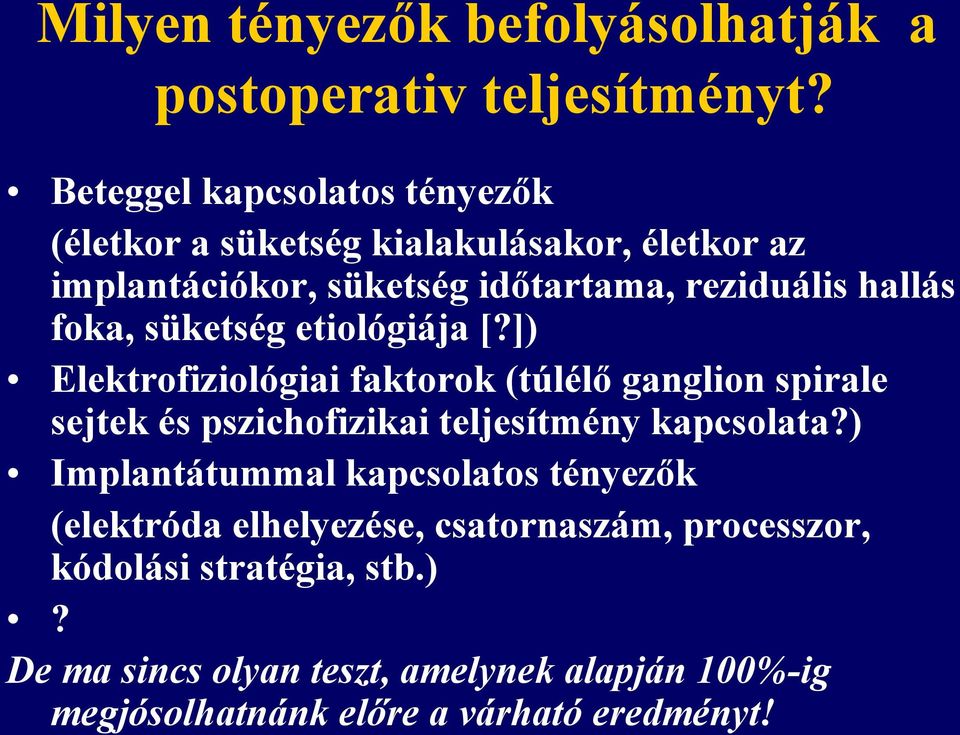 Milyen tényezők befolyásolhatják a postoperativ teljesítményt?

• Beteggel kapcsolatos tényezők
(életkor a süketség kialakulásakor, életkor az implantációkor, süketség időtartama, reziduális hallás foka, süketség etiológiája [?])
• Elektrofiziológiai faktorok (túlélő ganglion spirale sejtek és pszichofizikai teljesítmény kapcsolata?)
• Implantátummal kapcsolatos tényezők
(elektróda elhelyezése, csatornaszám, processzor, kódolási stratégia, stb.)
• ?

De ma sincs olyan teszt, amelynek alapján 100%-ig megjósolhatnánk előre a várható eredményt!